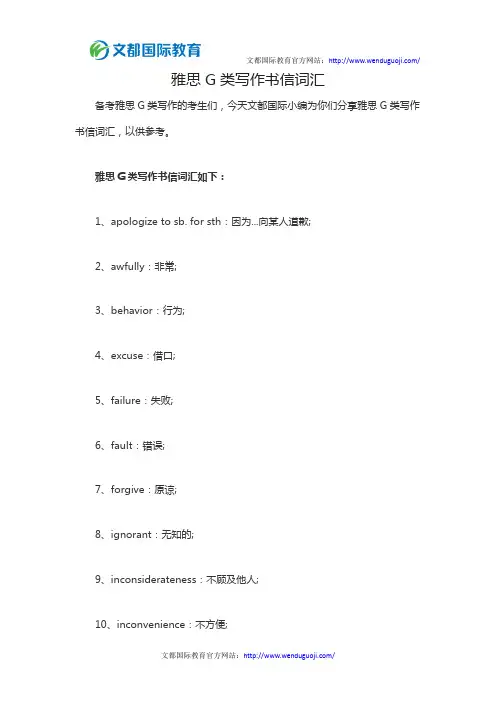 文都国际教育

文都国际教育官方网站：http://www.wenduguoji.com/

雅思 G 类写作书信词汇

备考雅思 G 类写作的考生们，今天文都国际小编为你们分享雅思 G 类写作书信词汇，以供参考。

雅思 G 类写作书信词汇如下：

1、apologize to sb. for sth：因为...向某人道歉;

2、awfully：非常;

3、behavior：行为;

4、excuse：借口;

5、failure：失败;

6、fault：错误;

7、forgive：原谅;

8、ignorant：无知的;

9、inconsiderateness：不顾及他人;

10、inconvenience：不方便;

文都国际教育官方网站：http://www.wenduguoji.com/